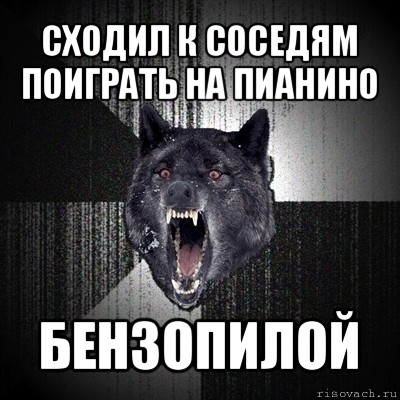 СХОДИЛ К СОСЕДЯМ ПОИГРАТЬ НА ПИАНИНО

БЕНЗОПИЛОЙ

risovach.ru